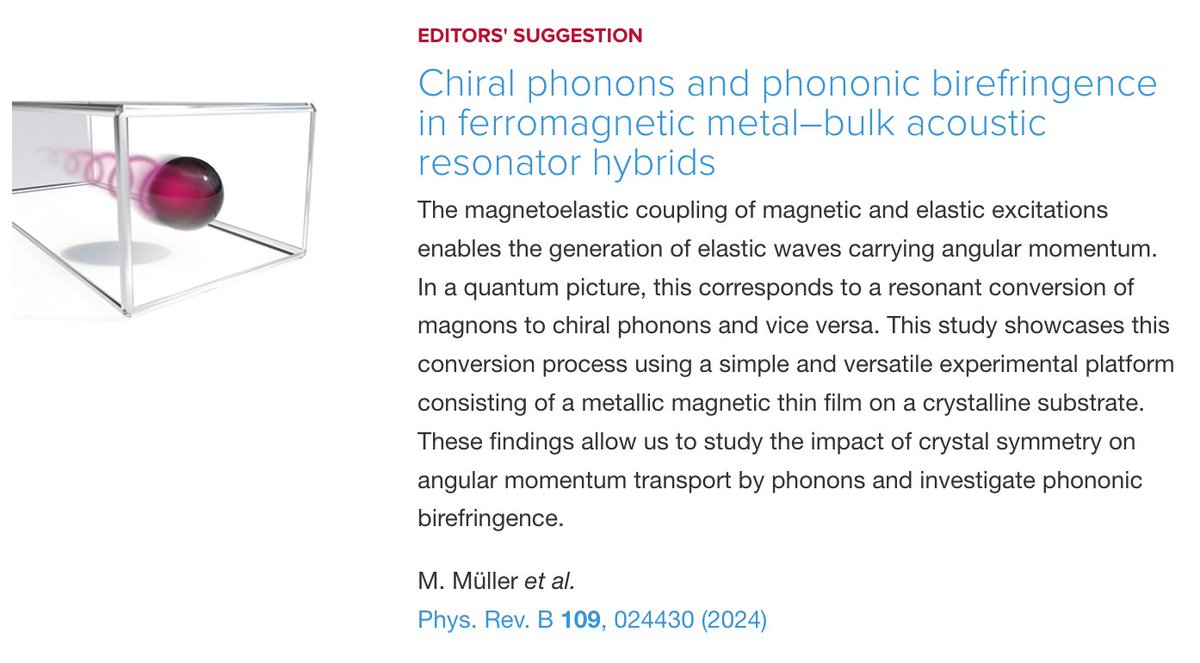 EDITORS' SUGGESTION

Chiral phonons and phononic birefringence in ferromagnetic metal–bulk acoustic resonator hybrids

The magnetoelastic coupling of magnetic and elastic excitations enables the generation of elastic waves carrying angular momentum. In a quantum picture, this corresponds to a resonant conversion of magnons to chiral phonons and vice versa. This study showcases this conversion process using a simple and versatile experimental platform consisting of a metallic magnetic thin film on a crystalline substrate. These findings allow us to study the impact of crystal symmetry on angular momentum transport by phonons and investigate phononic birefringence.

M. Müller et al.
Phys. Rev. B 109, 024430 (2024)